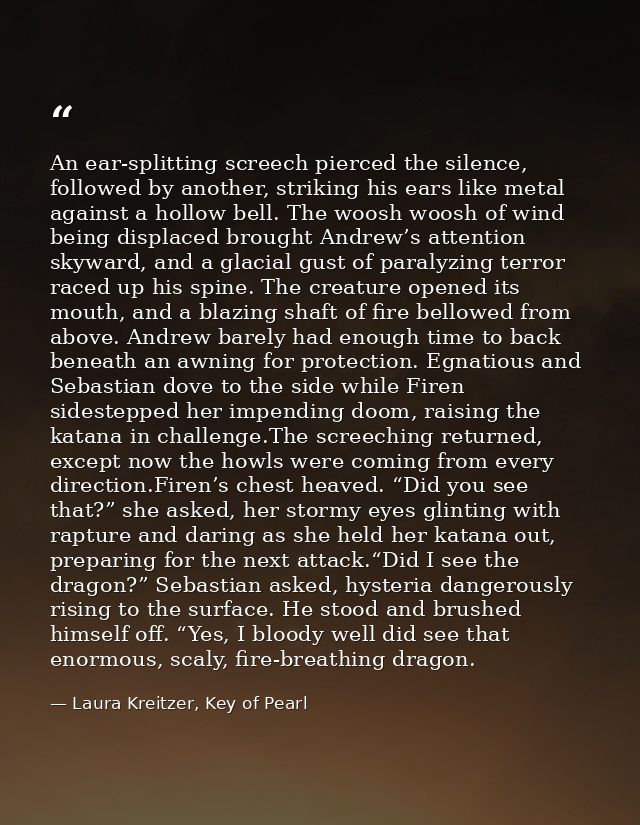 "

An ear-splitting screech pierced the silence, followed by another, striking his ears like metal against a hollow bell. The woosh woosh of wind being displaced brought Andrew's attention skyward, and a glacial gust of paralyzing terror raced up his spine. The creature opened its mouth, and a blazing shaft of fire bellowed from above. Andrew barely had enough time to back beneath an awning for protection. Egnatious and Sebastian dove to the side while Firen sidestepped her impending doom, raising the katana in challenge.The screeching returned, except now the howls were coming from every direction.Firen's chest heaved. "Did you see that?" she asked, her stormy eyes glinting with rapture and daring as she held her katana out, preparing for the next attack."Did I see the dragon?" Sebastian asked, hysteria dangerously rising to the surface. He stood and brushed himself off. "Yes, I bloody well did see that enormous, scaly, fire-breathing dragon.

— Laura Kreitzer, Key of Pearl